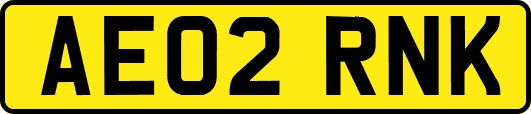 AE02 RNK